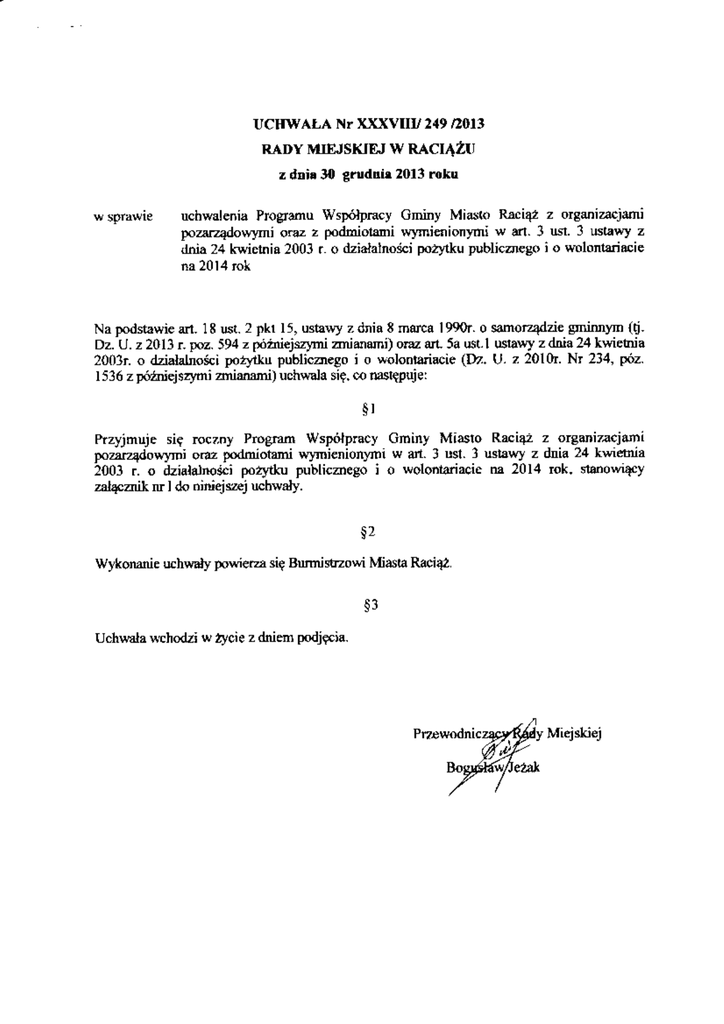 UCHWAŁA Nr XXXVIII/ 249 /2013
RADY MIEJSKIEJ W RACIĄŻU
z dnia 30 grudnia 2013 roku

w sprawie uchwalenia Programu Współpracy Gminy Miasto Raciąż z organizacjami pozarządowymi oraz z podmiotami wymienionymi w art. 3 ust. 3 ustawy z dnia 24 kwietnia 2003 r. o działalności pożytku publicznego i o wolontariacie na 2014 rok

Na podstawie art. 18 ust. 2 pkt 15, ustawy z dnia 8 marca 1990r. o samorządzie gminnym (tj. Dz. U. z 2013 r. poz. 594 z późniejszymi zmianami) oraz art. 5a ust.1 ustawy z dnia 24 kwietnia 2003r. o działalności pożytku publicznego i o wolontariacie (Dz. U. z 2010r. Nr 234, póz. 1536 z późniejszymi zmianami) uchwala się, co następuje:

§1

Przyjmuje się roczny Program Współpracy Gminy Miasto Raciąż z organizacjami pozarządowymi oraz podmiotami wymienionymi w art. 3 ust. 3 ustawy z dnia 24 kwietnia 2003 r. o działalności pożytku publicznego i o wolontariacie na 2014 rok, stanowiący załącznik nr 1 do niniejszej uchwały.

§2

Wykonanie uchwały powierza się Burmistrzowi Miasta Raciąż.

§3

Uchwała wchodzi w życie z dniem podjęcia.

Przewodniczący Rady Miejskiej
Bogusław Jeżak